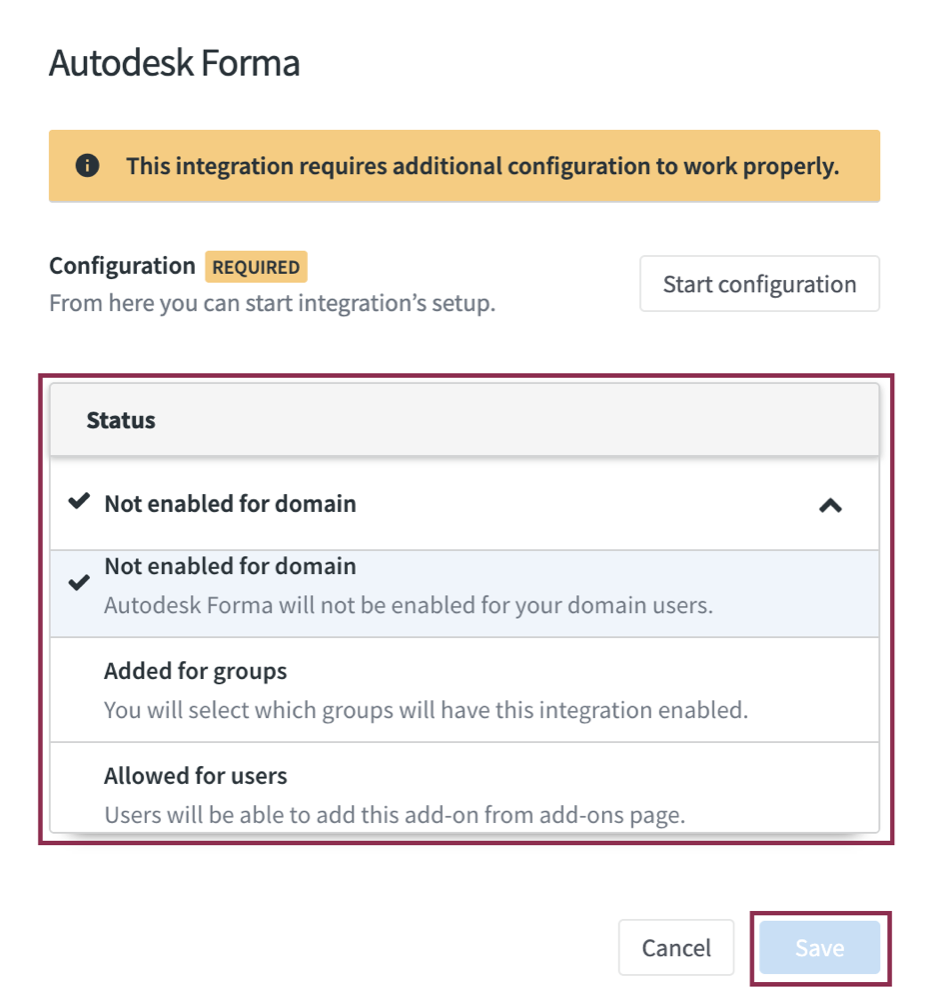 Autodesk Forma

This integration requires additional configuration to work properly.

Configuration REQUIRED
From here you can start integration's setup.

Start configuration

Status

Not enabled for domain

Not enabled for domain
Autodesk Forma will not be enabled for your domain users.

Added for groups
You will select which groups will have this integration enabled.

Allowed for users
Users will be able to add this add-on from add-ons page.

Cancel
Save